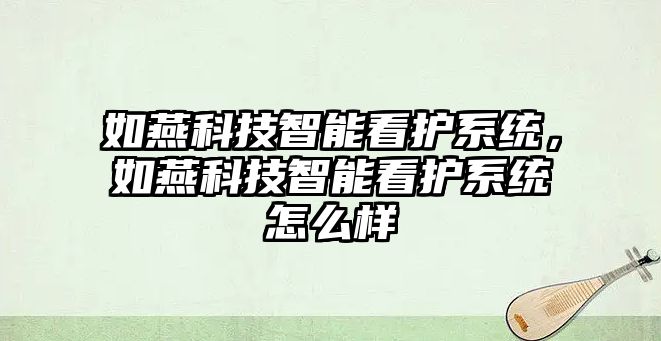 如燕科技智能看护系统，如燕科技智能看护系统怎么样